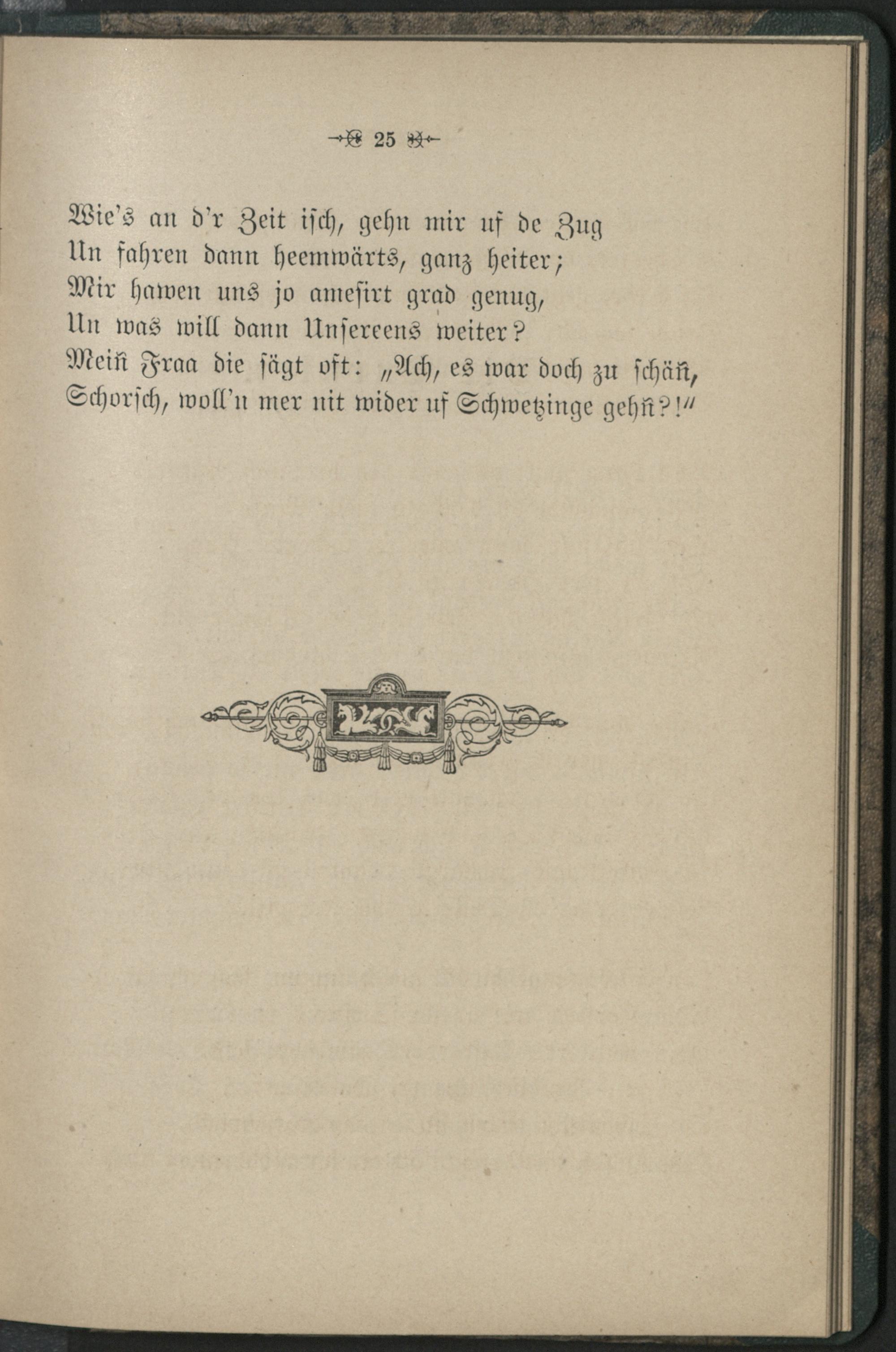 25

Wie's an d'r Zeit isch, gehn mir uf de Zug
Un fahren dann heemwärts, ganz heiter;
Mir hawen uns jo amesirt grad genug,
Un was will dann Unsereens weiter?
Meiñ Fraa die sägt oft: „Ach, es war doch zu schäñ,
Schorsch, woll'n mer nit wider uf Schwetzinge gehñ?!"